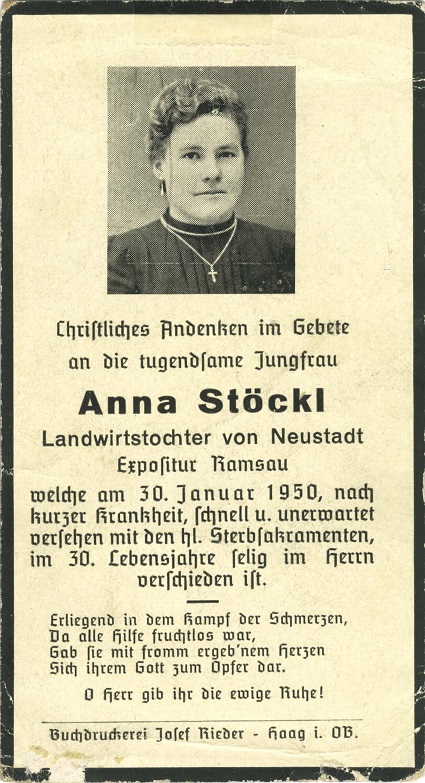 Christliches Andenken im Gebete an die tugendsame Jungfrau

Anna Stöckl

Landwirtstochter von Neustadt
Expositur Ramsau

welche am 30. Januar 1950, nach kurzer Krankheit, schnell u. unerwartet versehen mit den hl. Sterbsakramenten, im 30. Lebensjahre selig im Herrn verschieden ist.

Erliegend in dem Kampf der Schmerzen,
Da alle Hilfe fruchtlos war,
Gab sie mit fromm ergeb'nem Herzen
Sich ihrem Gott zum Opfer dar.

O Herr gib ihr die ewige Ruhe!

Buchdruckerei Josef Rieder - Haag i. OB.